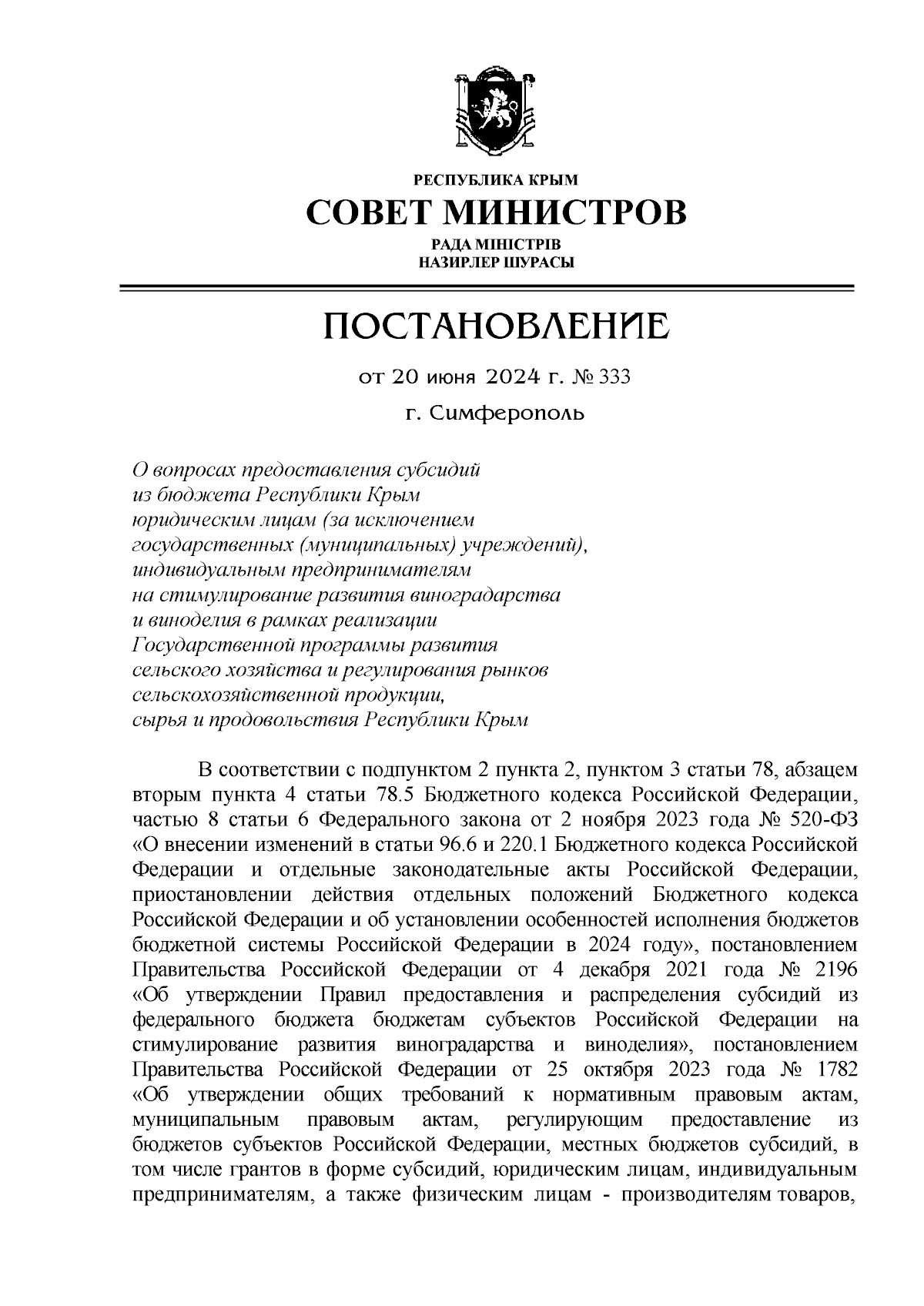 РЕСПУБЛИКА КРЫМ
СОВЕТ МИНИСТРОВ
РАДА МІНІСТРІВ
НАЗИРЛЕР ШУРАСЫ

ПОСТАНОВЛЕНИЕ

от 20 июня 2024 г. № 333

г. Симферополь

О вопросах предоставления субсидий из бюджета Республики Крым юридическим лицам (за исключением государственных (муниципальных) учреждений), индивидуальным предпринимателям на стимулирование развития виноградарства и виноделия в рамках реализации Государственной программы развития сельского хозяйства и регулирования рынков сельскохозяйственной продукции, сырья и продовольствия Республики Крым

В соответствии с подпунктом 2 пункта 2, пунктом 3 статьи 78, абзацем вторым пункта 4 статьи 78.5 Бюджетного кодекса Российской Федерации, частью 8 статьи 6 Федерального закона от 2 ноября 2023 года № 520-ФЗ «О внесении изменений в статьи 96.6 и 220.1 Бюджетного кодекса Российской Федерации и отдельные законодательные акты Российской Федерации, приостановлении действия отдельных положений Бюджетного кодекса Российской Федерации и об установлении особенностей исполнения бюджетов бюджетной системы Российской Федерации в 2024 году», постановлением Правительства Российской Федерации от 4 декабря 2021 года № 2196 «Об утверждении Правил предоставления и распределения субсидий из федерального бюджета бюджетам субъектов Российской Федерации на стимулирование развития виноградарства и виноделия», постановлением Правительства Российской Федерации от 25 октября 2023 года № 1782 «Об утверждении общих требований к нормативным правовым актам, муниципальным правовым актам, регулирующим предоставление из бюджетов субъектов Российской Федерации, местных бюджетов субсидий, в том числе грантов в форме субсидий, юридическим лицам, индивидуальным предпринимателям, а также физическим лицам - производителям товаров,